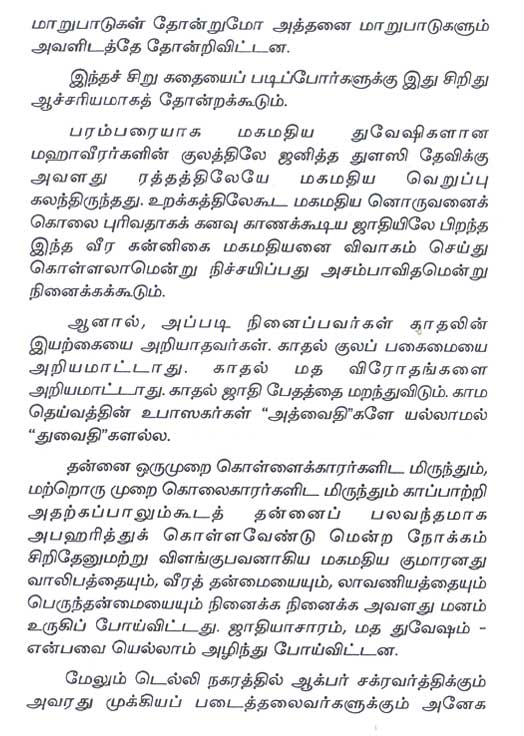 மாறுபாடுகள் தோன்றுமோ அத்தனை மாறுபாடுகளும் அவளிடத்தே தோன்றிவிட்டன.

இந்தச் சிறு கதையைப் படிப்போர்களுக்கு இது சிறிது ஆச்சரியமாகத் தோன்றக்கூடும்.

பரம்பரையாக மகமதிய துவேஷிகளான மஹாவீரர்களின் குலத்திலே ஜனித்த துளஸி தேவிக்கு அவளது ரத்தத்திலேயே மகமதிய வெறுப்பு கலந்திருந்தது. உறக்கத்திலேகூட மகமதிய னொருவனைக் கொலை புரிவதாகக் கனவு காணக்கூடிய ஜாதியிலே பிறந்த இந்த வீர கன்னிகை மகமதியனை விவாகம் செய்து கொள்ளலாமென்று நிச்சயிப்பது அசம்பாவிதமென்று நினைக்கக்கூடும்.

ஆனால், அப்படி நினைப்பவர்கள் காதலின் இயற்கையை அறியாதவர்கள். காதல் குலப் பகைமையை அறியமாட்டாது. காதல் மத விரோதங்களை அறியமாட்டாது. காதல் ஜாதி பேதத்தை மறந்துவிடும். காம தெய்வத்தின் உபாஸகர்கள் "அத்வைதி"களே யல்லாமல் "துவைதி"களல்ல.

தன்னை ஒருமுறை கொள்ளைக்காரர்களிட மிருந்தும், மற்றொரு முறை கொலைகாரர்களிட மிருந்தும் காப்பாற்றி அதற்கப்பாலும்கூடத் தன்னைப் பலவந்தமாக அபஹரித்துக் கொள்ளவேண்டு மென்ற நோக்கம் சிறிதேனுமற்று விளங்குபவனாகிய மகமதிய குமாரனது வாலிபத்தையும், வீரத் தன்மையையும், லாவணியத்தையும் பெருந்தன்மையையும் நினைக்க நினைக்க அவளது மனம் உருகிப் போய்விட்டது. ஜாதியாசாரம், மத துவேஷம் - என்பவை யெல்லாம் அழிந்து போய்விட்டன.

மேலும் டெல்லி நகரத்தில் ஆக்பர் சக்ரவர்த்திக்கும் அவரது முக்கியப் படைத்தலைவர்களுக்கும் அனேக